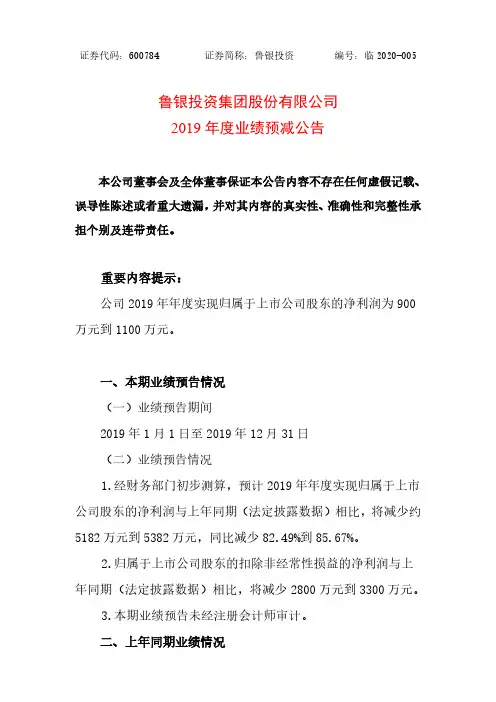 证券代码：600784　　证券简称：鲁银投资　　编号：临 2020-005

鲁银投资集团股份有限公司
2019 年度业绩预减公告

本公司董事会及全体董事保证本公告内容不存在任何虚假记载、误导性陈述或者重大遗漏，并对其内容的真实性、准确性和完整性承担个别及连带责任。

重要内容提示：

公司 2019 年年度实现归属于上市公司股东的净利润为 900 万元到 1100 万元。

一、本期业绩预告情况

（一）业绩预告期间

2019 年 1 月 1 日至 2019 年 12 月 31 日

（二）业绩预告情况

1.经财务部门初步测算，预计 2019 年年度实现归属于上市公司股东的净利润与上年同期（法定披露数据）相比，将减少约 5182 万元到 5382 万元，同比减少 82.49%到 85.67%。

2.归属于上市公司股东的扣除非经常性损益的净利润与上年同期（法定披露数据）相比，将减少 2800 万元到 3300 万元。

3.本期业绩预告未经注册会计师审计。

二、上年同期业绩情况